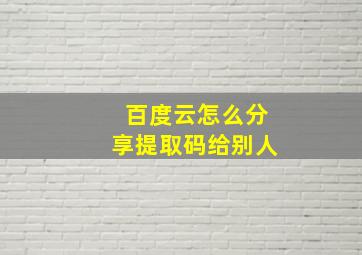 百度云怎么分享提取码给别人